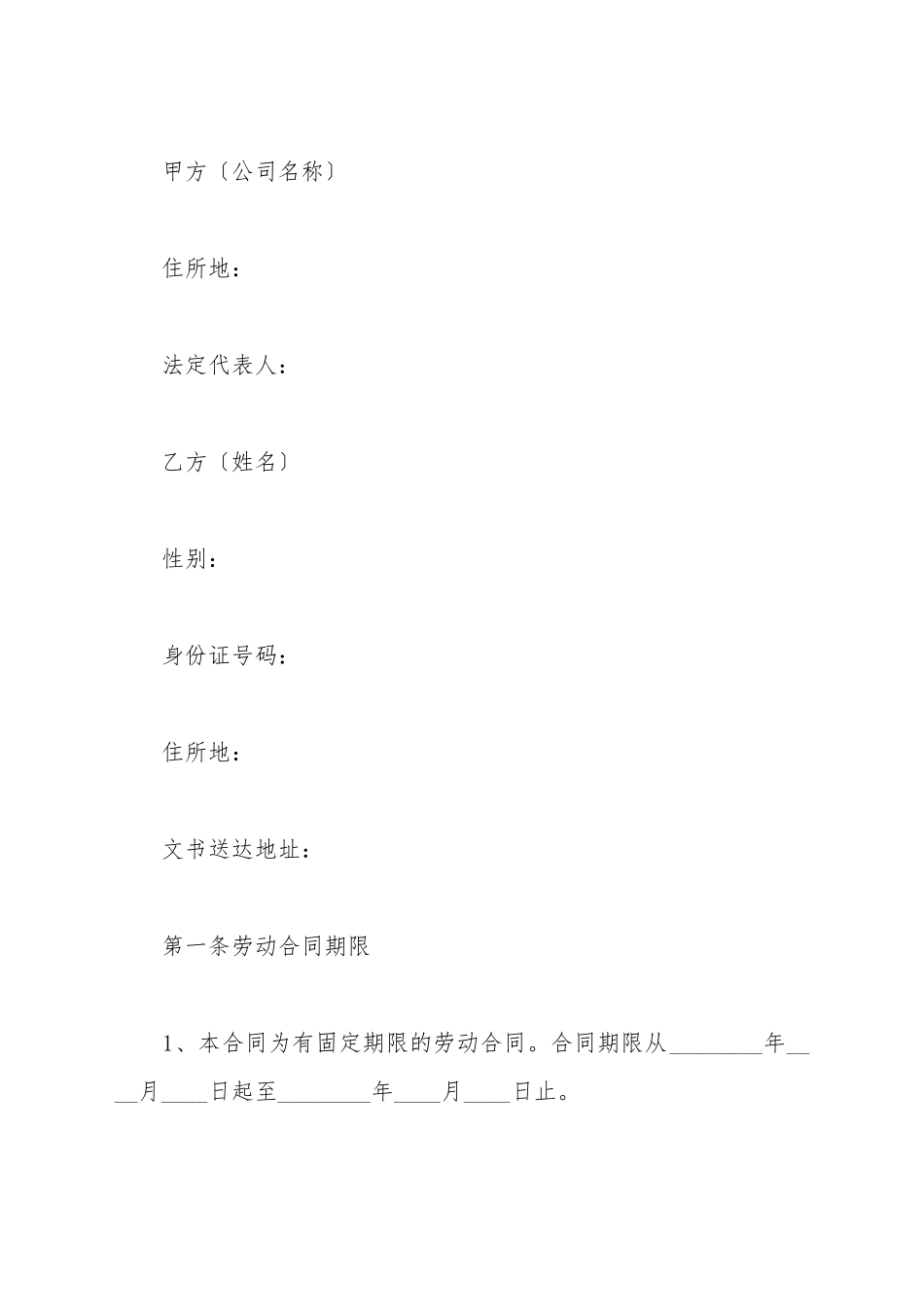 甲方〔公司名称〕

住所地：

法定代表人：

乙方〔姓名〕

性别：

身份证号码：

住所地：

文书送达地址：

第一条劳动合同期限

1、本合同为有固定期限的劳动合同。合同期限从________年____月____日起至________年____月____日止。